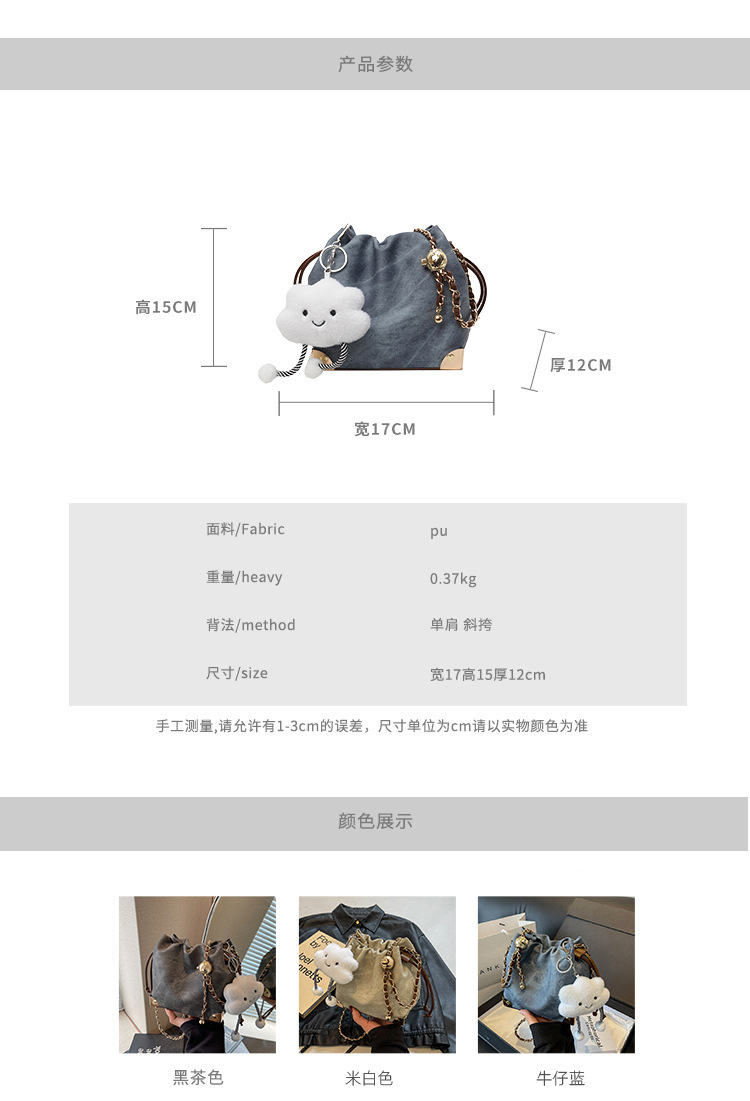 产品参数

高15CM

厚12CM

宽17CM

面料/Fabric
pu

重量/heavy
0.37kg

背法/method
单肩 斜挎

尺寸/size
宽17高15厚12cm

手工测量,请允许有1-3cm的误差，尺寸单位为cm请以实物颜色为准

颜色展示

黑茶色

米白色

牛仔蓝